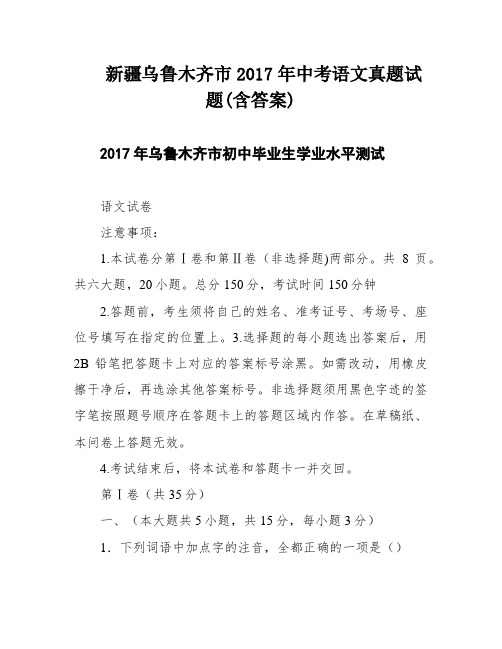 新疆乌鲁木齐市 2017 年中考语文真题试题(含答案)

2017 年乌鲁木齐市初中毕业生学业水平测试

语文试卷

注意事项：

1.本试卷分第Ⅰ卷和第Ⅱ卷（非选择题)两部分。共 8 页。共六大题，20 小题。总分 150 分，考试时间 150 分钟

2.答题前，考生须将自己的姓名、准考证号、考场号、座位号填写在指定的位置上。3.选择题的每小题选出答案后，用 2B 铅笔把答题卡上对应的答案标号涂黑。如需改动，用橡皮擦干净后，再选涂其他答案标号。非选择题须用黑色字迹的签字笔按照题号顺序在答题卡上的答题区域内作答。在草稿纸、本问卷上答题无效。

4.考试结束后，将本试卷和答题卡一并交回。

第Ⅰ卷（共 35 分）

一、（本大题共 5 小题，共 15 分，每小题 3 分）

1．下列词语中加点字的注音，全都正确的一项是（）